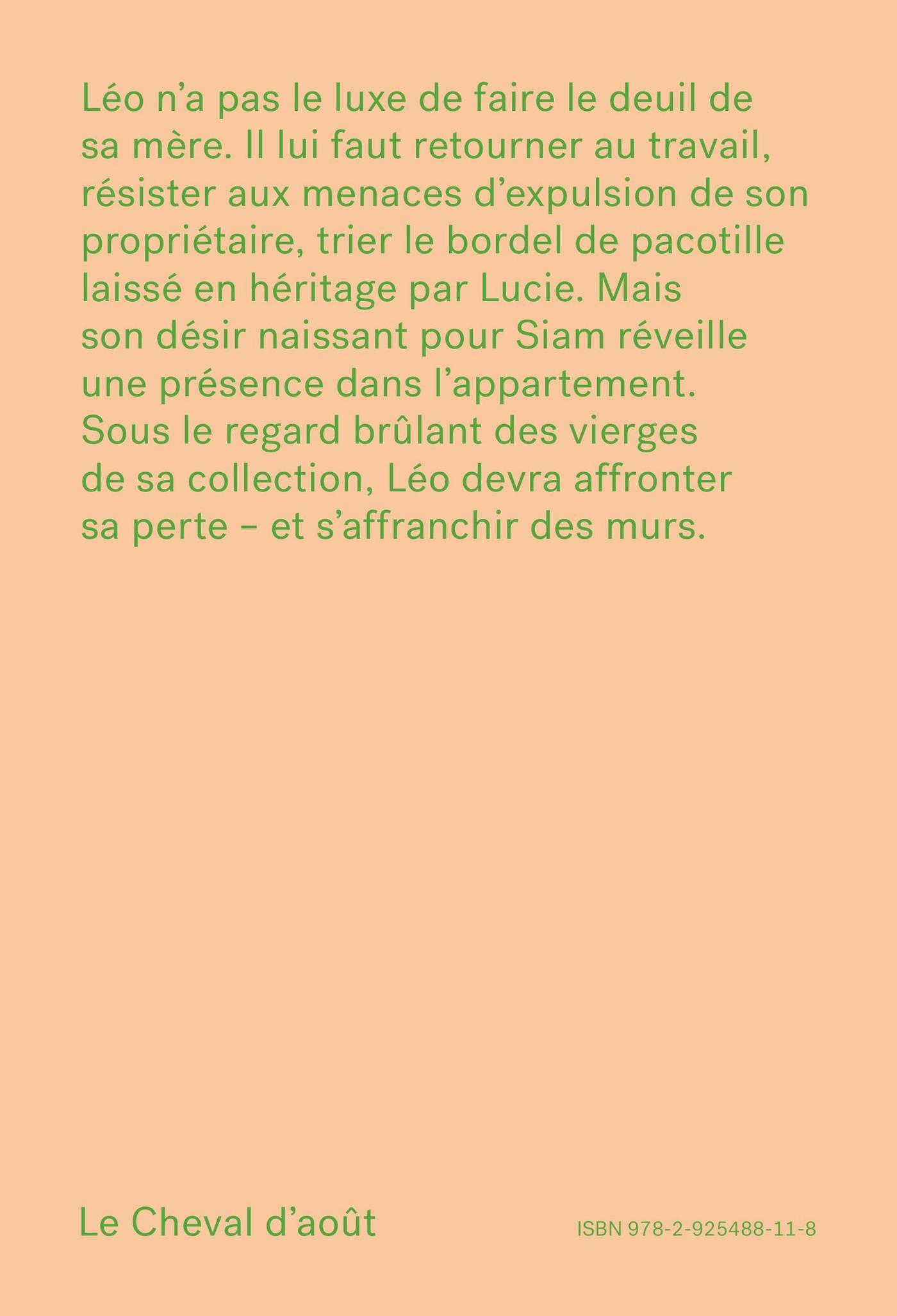 Léo n'a pas le luxe de faire le deuil de sa mère. Il lui faut retourner au travail, résister aux menaces d'expulsion de son propriétaire, trier le bordel de pacotille laissé en héritage par Lucie. Mais son désir naissant pour Siam réveille une présence dans l'appartement. Sous le regard brûlant des vierges de sa collection, Léo devra affronter sa perte – et s'affranchir des murs.

Le Cheval d'août

ISBN 978-2-925488-11-8